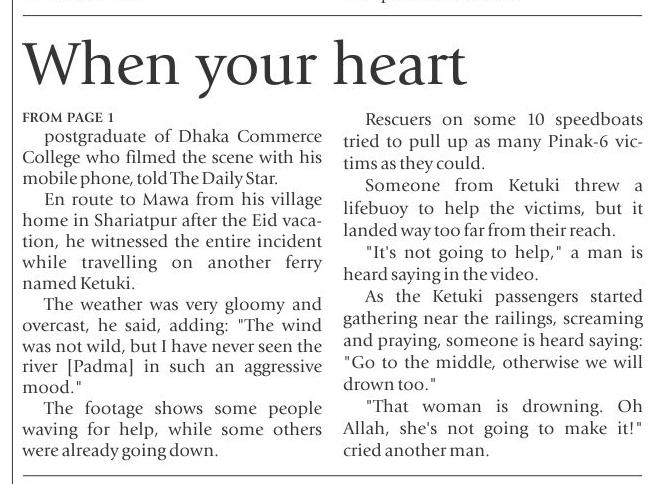 When your heart

FROM PAGE 1

postgraduate of Dhaka Commerce College who filmed the scene with his mobile phone, told The Daily Star.

En route to Mawa from his village home in Shariatpur after the Eid vacation, he witnessed the entire incident while travelling on another ferry named Ketuki.

The weather was very gloomy and overcast, he said, adding: "The wind was not wild, but I have never seen the river [Padma] in such an aggressive mood."

The footage shows some people waving for help, while some others were already going down.

Rescuers on some 10 speedboats tried to pull up as many Pinak-6 victims as they could.

Someone from Ketuki threw a lifebuoy to help the victims, but it landed way too far from their reach.

"It's not going to help," a man is heard saying in the video.

As the Ketuki passengers started gathering near the railings, screaming and praying, someone is heard saying: "Go to the middle, otherwise we will drown too."

"That woman is drowning. Oh Allah, she's not going to make it!" cried another man.